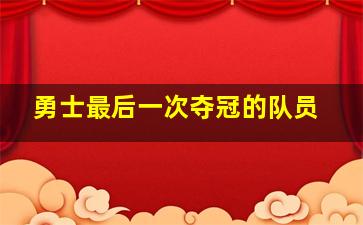 勇士最后一次夺冠的队员